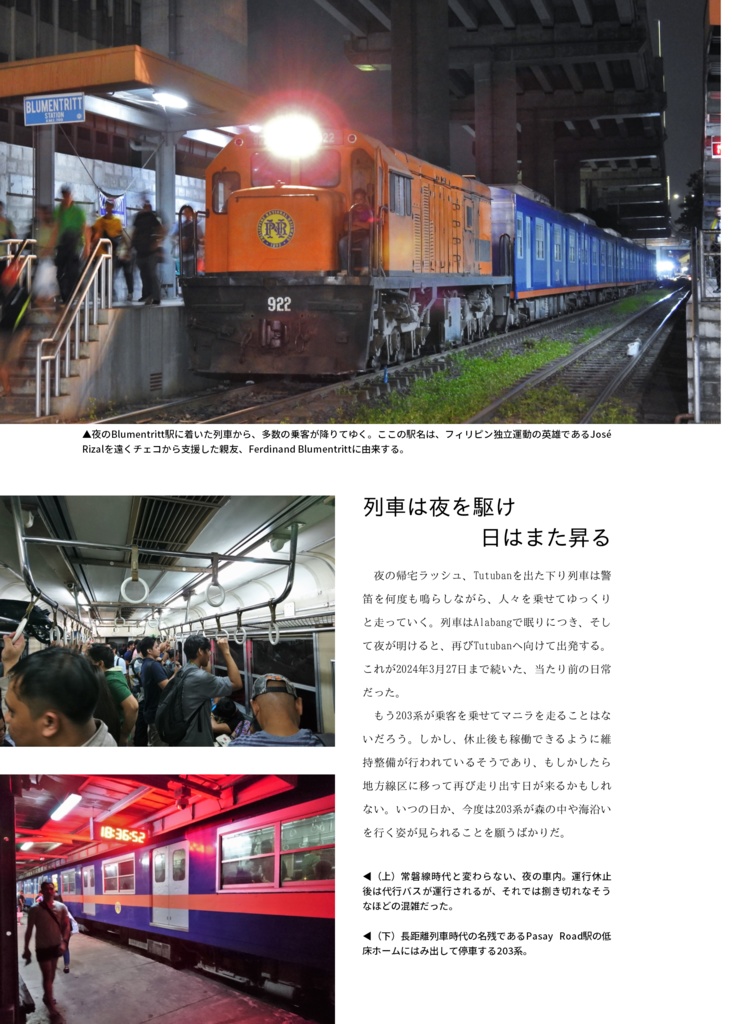 BLUMENTRITT STATION

PNR

922

▲夜のBlumentritt駅に着いた列車から、多数の乗客が降りてゆく。ここの駅名は、フィリピン独立運動の英雄であるJosé Rizalを遠くチェコから支援した親友、Ferdinand Blumentrittに由来する。

列車は夜を駆け
日はまた昇る

夜の帰宅ラッシュ、Tutubanを出た下り列車は警笛を何度も鳴らしながら、人々を乗せてゆっくりと走っていく。列車はAlabangで眠りにつき、そして夜が明けると、再びTutubanへ向けて出発する。これが2024年3月27日まで続いた、当たり前の日常だった。

もう203系が乗客を乗せてマニラを走ることはないだろう。しかし、休止後も稼働できるように維持整備が行われているそうであり、もしかしたら地方線区に移って再び走り出す日が来るかもしれない。いつの日か、今度は203系が森の中や海沿いを行く姿が見られることを願うばかりだ。

◀（上）常磐線時代と変わらない、夜の車内。運行休止後は代行バスが運行されるが、それでは捌き切れなそうなほどの混雑だった。

◀（下）長距離列車時代の名残であるPasay Road駅の低床ホームにはみ出して停車する203系。

18:36:52